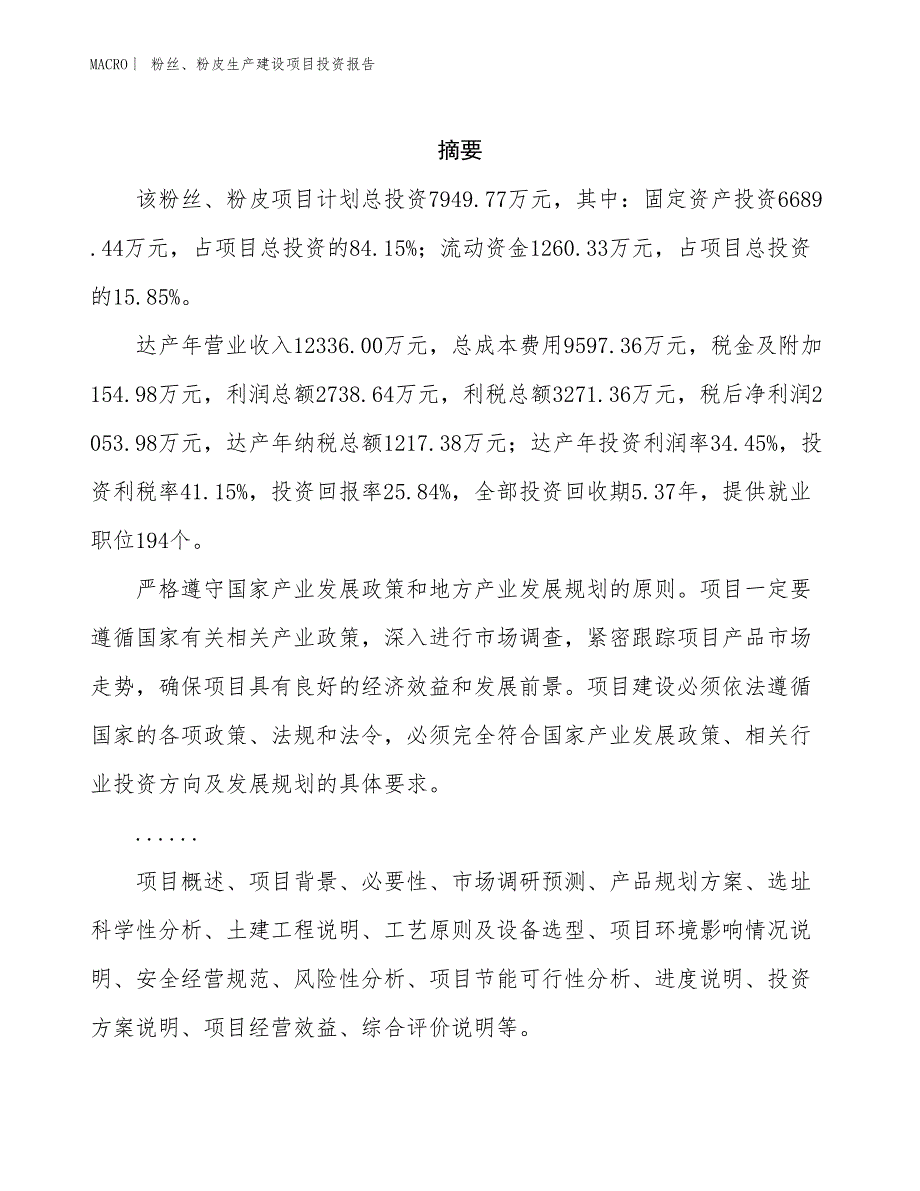 MACRO｜ 粉丝、粉皮生产建设项目投资报告

摘要

该粉丝、粉皮项目计划总投资7949.77万元，其中：固定资产投资6689.44万元，占项目总投资的84.15%；流动资金1260.33万元，占项目总投资的15.85%。

达产年营业收入12336.00万元，总成本费用9597.36万元，税金及附加154.98万元，利润总额2738.64万元，利税总额3271.36万元，税后净利润2053.98万元，达产年纳税总额1217.38万元；达产年投资利润率34.45%，投资利税率41.15%，投资回报率25.84%，全部投资回收期5.37年，提供就业职位194个。

严格遵守国家产业发展政策和地方产业发展规划的原则。项目一定要遵循国家有关相关产业政策，深入进行市场调查，紧密跟踪项目产品市场走势，确保项目具有良好的经济效益和发展前景。项目建设必须依法遵循国家的各项政策、法规和法令，必须完全符合国家产业发展政策、相关行业投资方向及发展规划的具体要求。

......

项目概述、项目背景、必要性、市场调研预测、产品规划方案、选址科学性分析、土建工程说明、工艺原则及设备选型、项目环境影响情况说明、安全经营规范、风险性分析、项目节能可行性分析、进度说明、投资方案说明、项目经营效益、综合评价说明等。